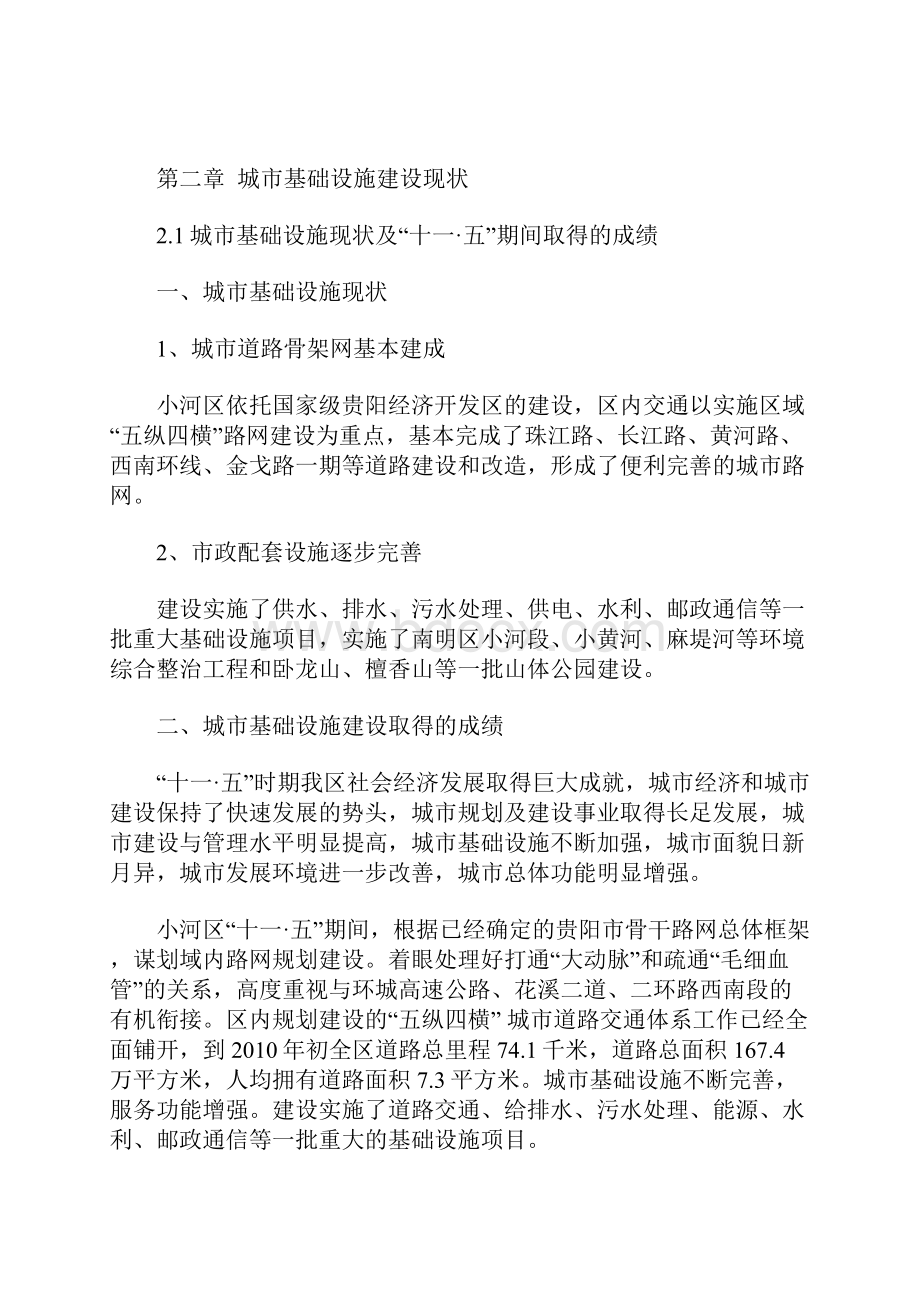 第二章 城市基础设施建设现状

2.1 城市基础设施现状及“十一·五”期间取得的成绩

一、城市基础设施现状

1、城市道路骨架网基本建成

小河区依托国家级贵阳经济开发区的建设，区内交通以实施区域“五纵四横”路网建设为重点，基本完成了珠江路、长江路、黄河路、西南环线、金戈路一期等道路建设和改造，形成了便利完善的城市路网。

2、市政配套设施逐步完善

建设实施了供水、排水、污水处理、供电、水利、邮政通信等一批重大基础设施项目，实施了南明区小河段、小黄河、麻堤河等环境综合整治工程和卧龙山、檀香山等一批山体公园建设。

二、城市基础设施建设取得的成绩

“十一·五”时期我区社会经济发展取得巨大成就，城市经济和城市建设保持了快速发展的势头，城市规划及建设事业取得长足发展，城市建设与管理水平明显提高，城市基础设施不断加强，城市面貌日新月异，城市发展环境进一步改善，城市总体功能明显增强。

小河区“十一·五”期间，根据已经确定的贵阳市骨干路网总体框架，谋划域内路网规划建设。着眼处理好打通“大动脉”和疏通“毛细血管”的关系，高度重视与环城高速公路、花溪二道、二环路西南段的有机衔接。区内规划建设的“五纵四横” 城市道路交通体系工作已经全面铺开，到 2010 年初全区道路总里程 74.1 千米，道路总面积 167.4 万平方米，人均拥有道路面积 7.3 平方米。城市基础设施不断完善，服务功能增强。建设实施了道路交通、给排水、污水处理、能源、水利、邮政通信等一批重大的基础设施项目。